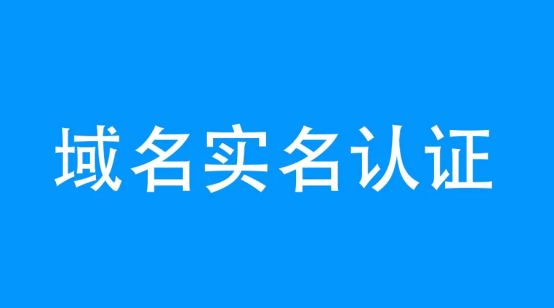 域名实名认证